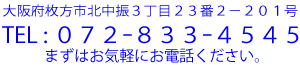 大阪府枚方市北中振３丁目２３番２－２０１号
TEL：０７２-８３３-４５４５
まずはお気軽にお電話ください。